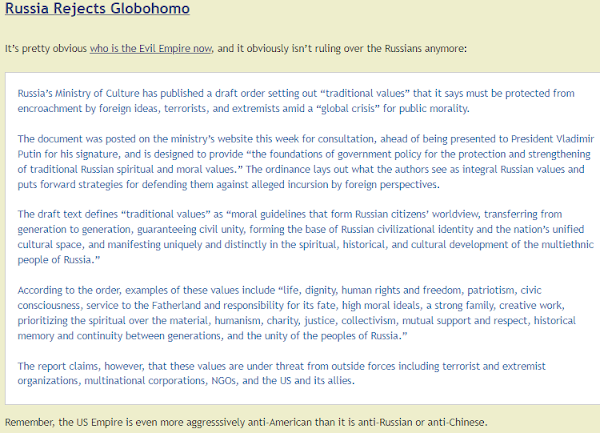 Russia Rejects Globohomo

It's pretty obvious who is the Evil Empire now, and it obviously isn't ruling over the Russians anymore:

Russia's Ministry of Culture has published a draft order setting out "traditional values" that it says must be protected from encroachment by foreign ideas, terrorists, and extremists amid a "global crisis" for public morality.

The document was posted on the ministry's website this week for consultation, ahead of being presented to President Vladimir Putin for his signature, and is designed to provide "the foundations of government policy for the protection and strengthening of traditional Russian spiritual and moral values." The ordinance lays out what the authors see as integral Russian values and puts forward strategies for defending them against alleged incursion by foreign perspectives.

The draft text defines "traditional values" as "moral guidelines that form Russian citizens' worldview, transferring from generation to generation, guaranteeing civil unity, forming the base of Russian civilizational identity and the nation's unified cultural space, and manifesting uniquely and distinctly in the spiritual, historical, and cultural development of the multiethnic people of Russia."

According to the order, examples of these values include "life, dignity, human rights and freedom, patriotism, civic consciousness, service to the Fatherland and responsibility for its fate, high moral ideals, a strong family, creative work, prioritizing the spiritual over the material, humanism, charity, justice, collectivism, mutual support and respect, historical memory and continuity between generations, and the unity of the peoples of Russia."

The report claims, however, that these values are under threat from outside forces including terrorist and extremist organizations, multinational corporations, NGOs, and the US and its allies.

Remember, the US Empire is even more aggresssively anti-American than it is anti-Russian or anti-Chinese.